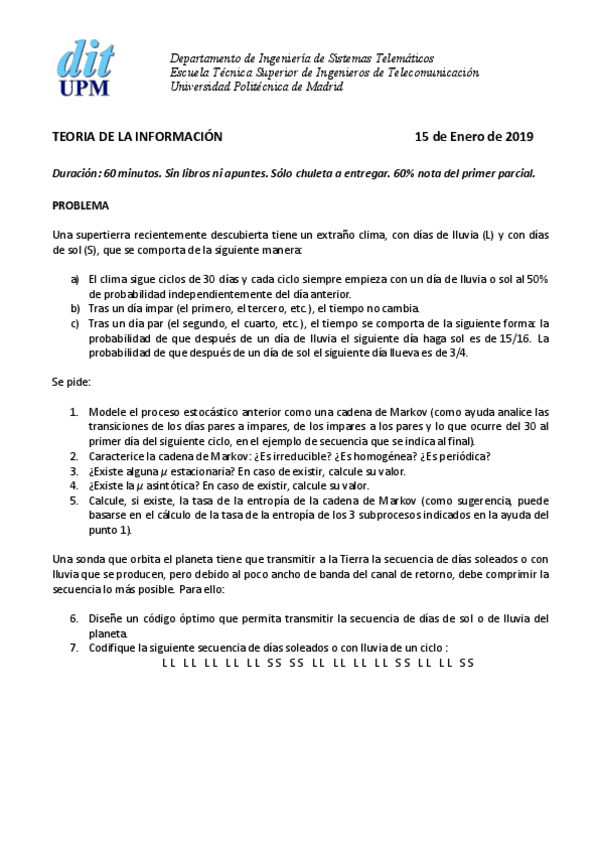 dit
UPM

Departamento de Ingeniería de Sistemas Telemáticos
Escuela Técnica Superior de Ingenieros de Telecomunicación
Universidad Politécnica de Madrid

TEORIA DE LA INFORMACIÓN

15 de Enero de 2019

Duración: 60 minutos. Sin libros ni apuntes. Sólo chuleta a entregar. 60% nota del primer parcial.

PROBLEMA

Una supertierra recientemente descubierta tiene un extraño clima, con días de lluvia (L) y con días de sol (S), que se comporta de la siguiente manera:

a) El clima sigue ciclos de 30 días y cada ciclo siempre empieza con un día de lluvia o sol al 50% de probabilidad independientemente del día anterior.
b) Tras un día impar (el primero, el tercero, etc.), el tiempo no cambia.
c) Tras un día par (el segundo, el cuarto, etc.), el tiempo se comporta de la siguiente forma: la probabilidad de que después de un día de lluvia el siguiente día haga sol es de 15/16. La probabilidad de que después de un día de sol el siguiente día llueva es de 3/4.

Se pide:

1. Modele el proceso estocástico anterior como una cadena de Markov (como ayuda analice las transiciones de los días pares a impares, de los impares a los pares y lo que ocurre del 30 al primer día del siguiente ciclo, en el ejemplo de secuencia que se indica al final).
2. Caracterice la cadena de Markov: ¿Es irreducible? ¿Es homogénea? ¿Es periódica?
3. ¿Existe alguna $\mu$ estacionaria? En caso de existir, calcule su valor.
4. ¿Existe la $\mu$ asintótica? En caso de existir, calcule su valor.
5. Calcule, si existe, la tasa de la entropía de la cadena de Markov (como sugerencia, puede basarse en el cálculo de la tasa de la entropía de los 3 subprocesos indicados en la ayuda del punto 1).

Una sonda que orbita el planeta tiene que transmitir a la Tierra la secuencia de días soleados o con lluvia que se producen, pero debido al poco ancho de banda del canal de retorno, debe comprimir la secuencia lo más posible. Para ello:

6. Diseñe un código óptimo que permita transmitir la secuencia de días de sol o de lluvia del planeta.
7. Codifique la siguiente secuencia de días soleados o con lluvia de un ciclo :
LL LL LL LL LL SS SS LL LL LL LL SS LL LL SS